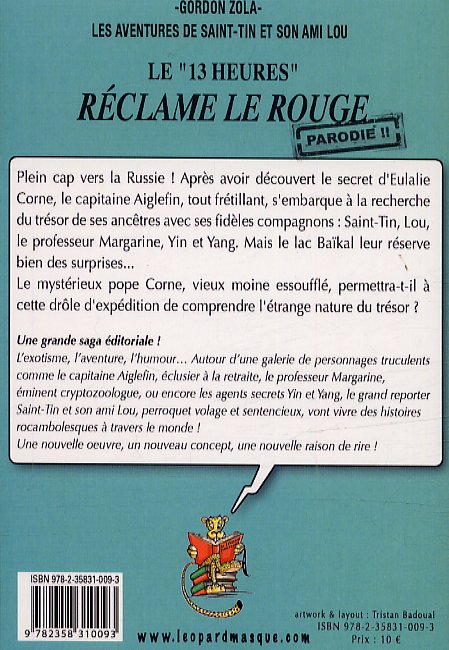 -GORDON ZOLA-
LES AVENTURES DE SAINT-TIN ET SON AMI LOU

LE "13 HEURES"
RÉCLAME LE ROUGE

PARODIE !!

Plein cap vers la Russie ! Après avoir découvert le secret d'Eulalie Corne, le capitaine Aiglefin, tout frétillant, s'embarque à la recherche du trésor de ses ancêtres avec ses fidèles compagnons : Saint-Tin, Lou, le professeur Margarine, Yin et Yang. Mais le lac Baïkal leur réserve bien des surprises...
Le mystérieux pope Corne, vieux moine essoufflé, permettra-t-il à cette drôle d'expédition de comprendre l'étrange nature du trésor ?

Une grande saga éditoriale !
L'exotisme, l'aventure, l'humour... Autour d'une galerie de personnages truculents comme le capitaine Aiglefin, éclusier à la retraite, le professeur Margarine, éminent cryptozoologue, ou encore les agents secrets Yin et Yang, le grand reporter Saint-Tin et son ami Lou, perroquet volage et sentencieux, vont vivre des histoires rocambolesques à travers le monde !
Une nouvelle oeuvre, un nouveau concept, une nouvelle raison de rire !

ISBN 978-2-35831-009-3
9 782358 310093

www.leopardmasque.com

artwork & layout : Tristan Badoual
ISBN 978-2-35831-009-3
Prix : 10 €